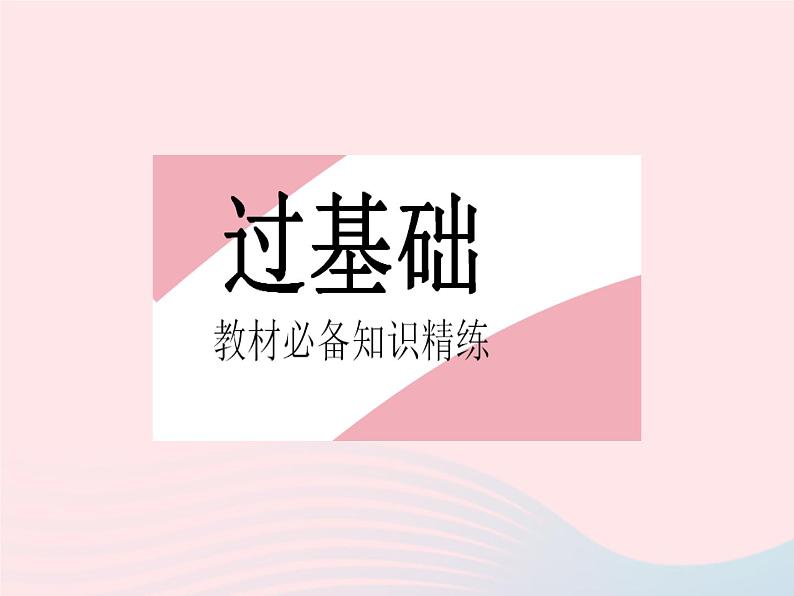 过基础

教材必备知识精练